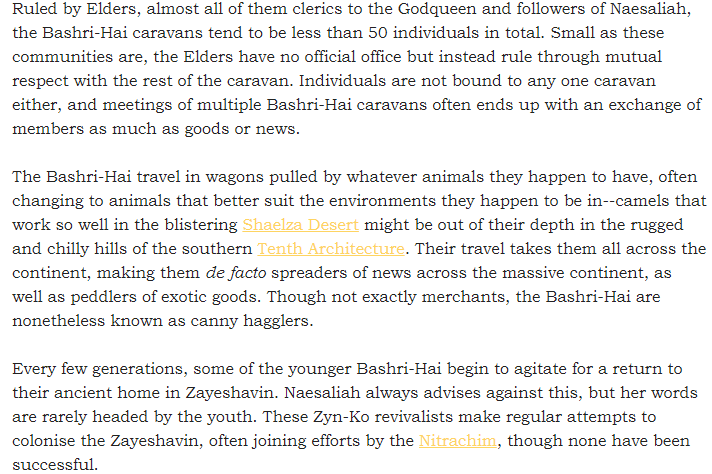 Ruled by Elders, almost all of them clerics to the Godqueen and followers of Naesaliah, the Bashri-Hai caravans tend to be less than 50 individuals in total. Small as these communities are, the Elders have no official office but instead rule through mutual respect with the rest of the caravan. Individuals are not bound to any one caravan either, and meetings of multiple Bashri-Hai caravans often ends up with an exchange of members as much as goods or news.

The Bashri-Hai travel in wagons pulled by whatever animals they happen to have, often changing to animals that better suit the environments they happen to be in--camels that work so well in the blistering Shaelza Desert might be out of their depth in the rugged and chilly hills of the southern Tenth Architecture. Their travel takes them all across the continent, making them de facto spreaders of news across the massive continent, as well as peddlers of exotic goods. Though not exactly merchants, the Bashri-Hai are nonetheless known as canny hagglers.

Every few generations, some of the younger Bashri-Hai begin to agitate for a return to their ancient home in Zayeshavin. Naesaliah always advises against this, but her words are rarely headed by the youth. These Zyn-Ko revivalists make regular attempts to colonise the Zayeshavin, often joining efforts by the Nitrachim, though none have been successful.